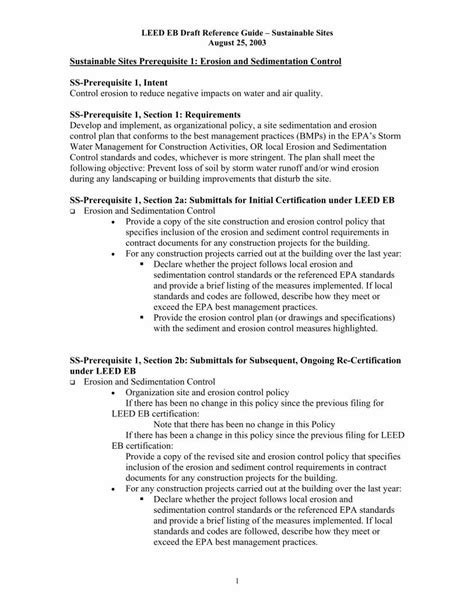 LEED EB Draft Reference Guide – Sustainable Sites
August 25, 2003

Sustainable Sites Prerequisite 1: Erosion and Sedimentation Control

SS-Prerequisite 1, Intent
Control erosion to reduce negative impacts on water and air quality.

SS-Prerequisite 1, Section 1: Requirements
Develop and implement, as organizational policy, a site sedimentation and erosion control plan that conforms to the best management practices (BMPs) in the EPA's Storm Water Management for Construction Activities, OR local Erosion and Sedimentation Control standards and codes, whichever is more stringent. The plan shall meet the following objective: Prevent loss of soil by storm water runoff and/or wind erosion during any landscaping or building improvements that disturb the site.

SS-Prerequisite 1, Section 2a: Submittals for Initial Certification under LEED EB
❑ Erosion and Sedimentation Control
• Provide a copy of the site construction and erosion control policy that specifies inclusion of the erosion and sediment control requirements in contract documents for any construction projects for the building.
• For any construction projects carried out at the building over the last year:
▪ Declare whether the project follows local erosion and sedimentation control standards or the referenced EPA standards and provide a brief listing of the measures implemented. If local standards and codes are followed, describe how they meet or exceed the EPA best management practices.
▪ Provide the erosion control plan (or drawings and specifications) with the sediment and erosion control measures highlighted.

SS-Prerequisite 1, Section 2b: Submittals for Subsequent, Ongoing Re-Certification under LEED EB
❑ Erosion and Sedimentation Control
• Organization site and erosion control policy
If there has been no change in this policy since the previous filing for LEED EB certification:
Note that there has been no change in this Policy
If there has been a change in this policy since the previous filing for LEED EB certification:
Provide a copy of the revised site and erosion control policy that specifies inclusion of the erosion and sediment control requirements in contract documents for any construction projects for the building.
• For any construction projects carried out at the building over the last year:
▪ Declare whether the project follows local erosion and sedimentation control standards or the referenced EPA standards and provide a brief listing of the measures implemented. If local standards and codes are followed, describe how they meet or exceed the EPA best management practices.

1